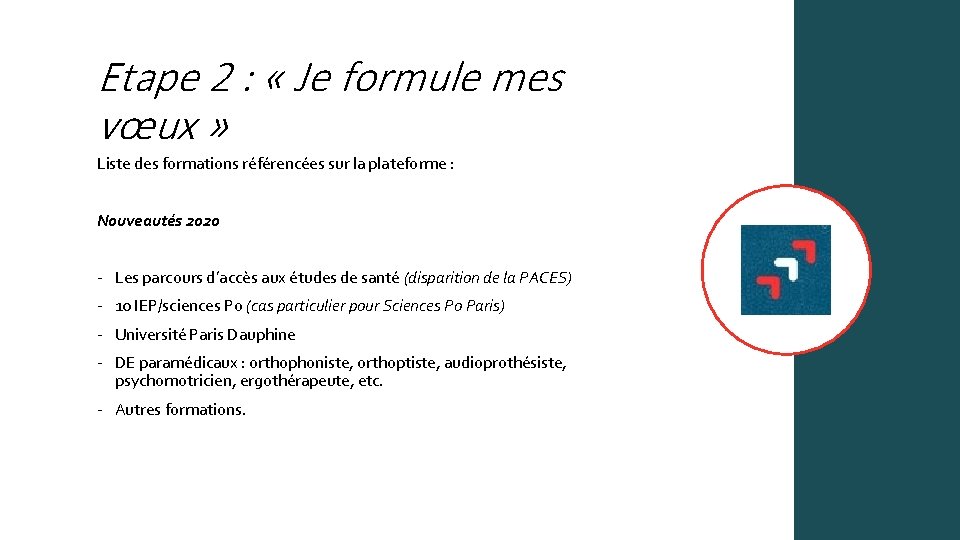 Etape 2 : « Je formule mes vœux »

Liste des formations référencées sur la plateforme :

Nouveautés 2020

- Les parcours d'accès aux études de santé (disparition de la PACES)
- 10 IEP/sciences Po (cas particulier pour Sciences Po Paris)
- Université Paris Dauphine
- DE paramédicaux : orthophoniste, orthoptiste, audioprothésiste, psychomotricien, ergothérapeute, etc.
- Autres formations.